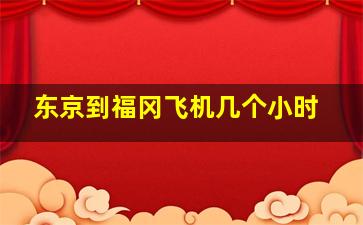 东京到福冈飞机几个小时